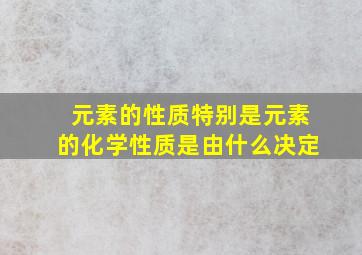 元素的性质特别是元素的化学性质是由什么决定